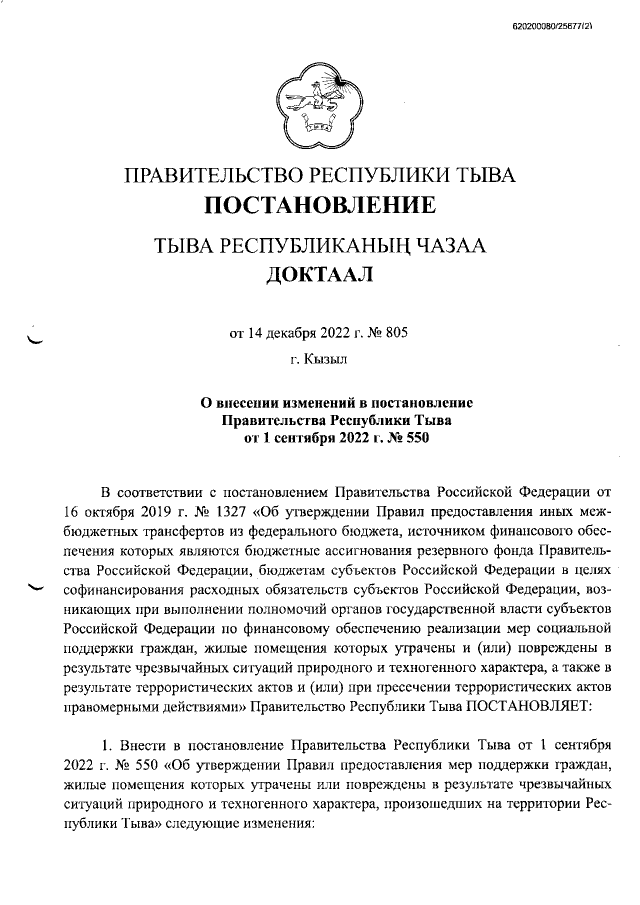 620200080/25677(2)

ПРАВИТЕЛЬСТВО РЕСПУБЛИКИ ТЫВА
ПОСТАНОВЛЕНИЕ

ТЫВА РЕСПУБЛИКАНЫҢ ЧАЗАА
ДОКТААЛ

от 14 декабря 2022 г. № 805

г. Кызыл

О внесении изменений в постановление Правительства Республики Тыва от 1 сентября 2022 г. № 550

В соответствии с постановлением Правительства Российской Федерации от 16 октября 2019 г. № 1327 «Об утверждении Правил предоставления иных межбюджетных трансфертов из федерального бюджета, источником финансового обеспечения которых являются бюджетные ассигнования резервного фонда Правительства Российской Федерации, бюджетам субъектов Российской Федерации в целях софинансирования расходных обязательств субъектов Российской Федерации, возникающих при выполнении полномочий органов государственной власти субъектов Российской Федерации по финансовому обеспечению реализации мер социальной поддержки граждан, жилые помещения которых утрачены и (или) повреждены в результате чрезвычайных ситуаций природного и техногенного характера, а также в результате террористических актов и (или) при пресечении террористических актов правомерными действиями» Правительство Республики Тыва ПОСТАНОВЛЯЕТ:

1. Внести в постановление Правительства Республики Тыва от 1 сентября 2022 г. № 550 «Об утверждении Правил предоставления мер поддержки граждан, жилые помещения которых утрачены или повреждены в результате чрезвычайных ситуаций природного и техногенного характера, произошедших на территории Республики Тыва» следующие изменения: